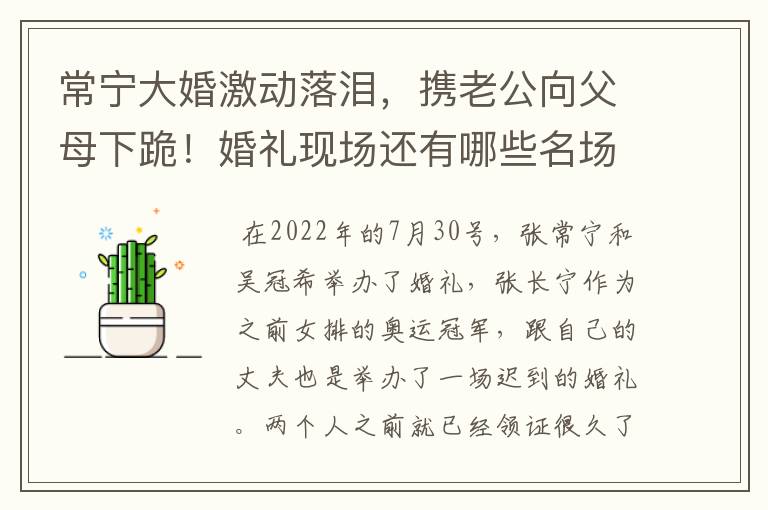 常宁大婚激动落泪，携老公向父母下跪！婚礼现场还有哪些名场

在2022年的7月30号，张常宁和吴冠希举办了婚礼，张长宁作为之前女排的奥运冠军，跟自己的丈夫也是举办了一场迟到的婚礼。两个人之前就已经领证很久了